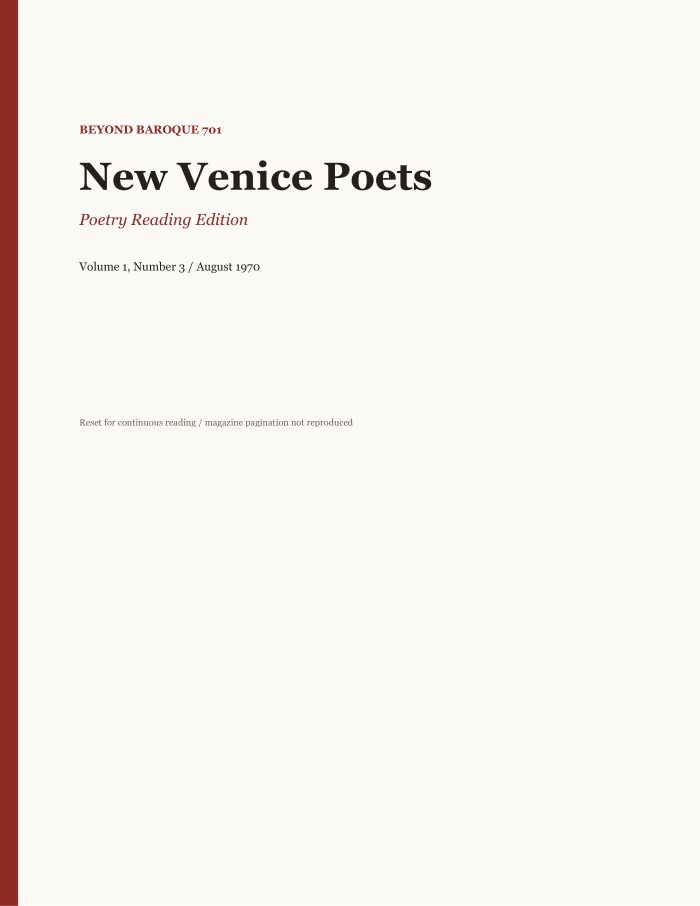 BEYOND BAROQUE 701

New Venice Poets

Poetry Reading Edition

Volume 1, Number 3 / August 1970

Reset for continuous reading / magazine pagination not reproduced